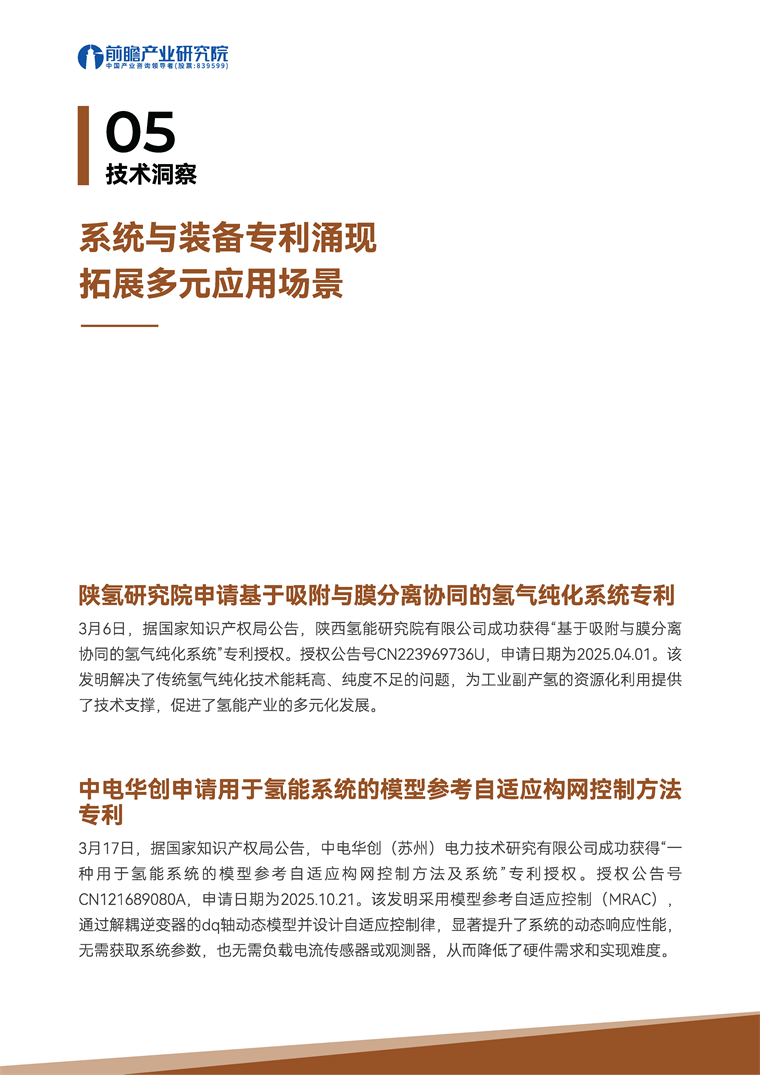 前瞻产业研究院
中国产业咨询领导者(股票:839599)

05
技术洞察

系统与装备专利涌现
拓展多元应用场景

陕氢研究院申请基于吸附与膜分离协同的氢气纯化系统专利

3月6日，据国家知识产权局公告，陕西氢能研究院有限公司成功获得“基于吸附与膜分离协同的氢气纯化系统”专利授权。授权公告号CN223969736U，申请日期为2025.04.01。该发明解决了传统氢气纯化技术能耗高、纯度不足的问题，为工业副产氢的资源化利用提供了技术支撑，促进了氢能产业的多元化发展。

中电华创申请用于氢能系统的模型参考自适应构网控制方法专利

3月17日，据国家知识产权局公告，中电华创（苏州）电力技术研究有限公司成功获得“一种用于氢能系统的模型参考自适应构网控制方法及系统”专利授权。授权公告号CN121689080A，申请日期为2025.10.21。该发明采用模型参考自适应控制（MRAC），通过解耦逆变器的dq轴动态模型并设计自适应控制律，显著提升了系统的动态响应性能，无需获取系统参数，也无需负载电流传感器或观测器，从而降低了硬件需求和实现难度。